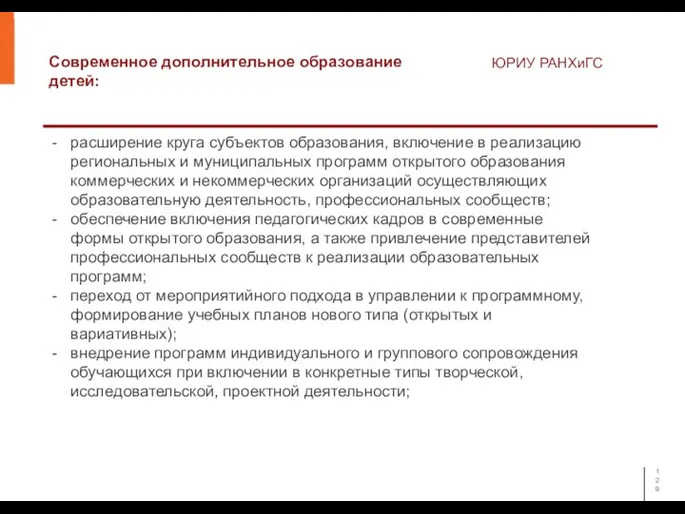 Современное дополнительное образование детей:

ЮРИУ РАНХиГС

- расширение круга субъектов образования, включение в реализацию региональных и муниципальных программ открытого образования коммерческих и некоммерческих организаций осуществляющих образовательную деятельность, профессиональных сообществ;
- обеспечение включения педагогических кадров в современные формы открытого образования, а также привлечение представителей профессиональных сообществ к реализации образовательных программ;
- переход от мероприятийного подхода в управлении к программному, формирование учебных планов нового типа (открытых и вариативных);
- внедрение программ индивидуального и группового сопровождения обучающихся при включении в конкретные типы творческой, исследовательской, проектной деятельности;

129